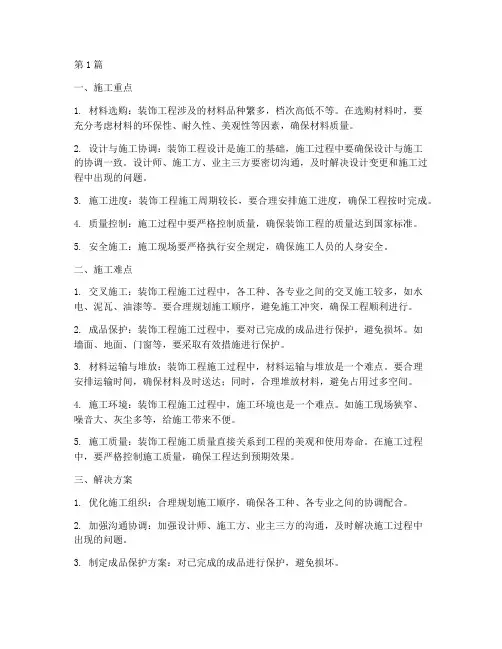 第1篇

一、施工重点

1. 材料选购：装饰工程涉及的材料品种繁多，档次高低不等。在选购材料时，要充分考虑材料的环保性、耐久性、美观性等因素，确保材料质量。

2. 设计与施工协调：装饰工程设计是施工的基础，施工过程中要确保设计与施工的协调一致。设计师、施工方、业主三方要密切沟通，及时解决设计变更和施工过程中出现的问题。

3. 施工进度：装饰工程施工周期较长，要合理安排施工进度，确保工程按时完成。

4. 质量控制：施工过程中要严格控制质量，确保装饰工程的质量达到国家标准。

5. 安全施工：施工现场要严格执行安全规定，确保施工人员的人身安全。

二、施工难点

1. 交叉施工：装饰工程施工过程中，各工种、各专业之间的交叉施工较多，如水电、泥瓦、油漆等。要合理规划施工顺序，避免施工冲突，确保工程顺利进行。

2. 成品保护：装饰工程施工过程中，要对已完成的成品进行保护，避免损坏。如墙面、地面、门窗等，要采取有效措施进行保护。

3. 材料运输与堆放：装饰工程施工过程中，材料运输与堆放是一个难点。要合理安排运输时间，确保材料及时送达；同时，合理堆放材料，避免占用过多空间。

4. 施工环境：装饰工程施工过程中，施工环境也是一个难点。如施工现场狭窄、噪音大、灰尘多等，给施工带来不便。

5. 施工质量：装饰工程施工质量直接关系到工程的美观和使用寿命。在施工过程中，要严格控制施工质量，确保工程达到预期效果。

三、解决方案

1. 优化施工组织：合理规划施工顺序，确保各工种、各专业之间的协调配合。

2. 加强沟通协调：加强设计师、施工方、业主三方的沟通，及时解决施工过程中出现的问题。

3. 制定成品保护方案：对已完成的成品进行保护，避免损坏。